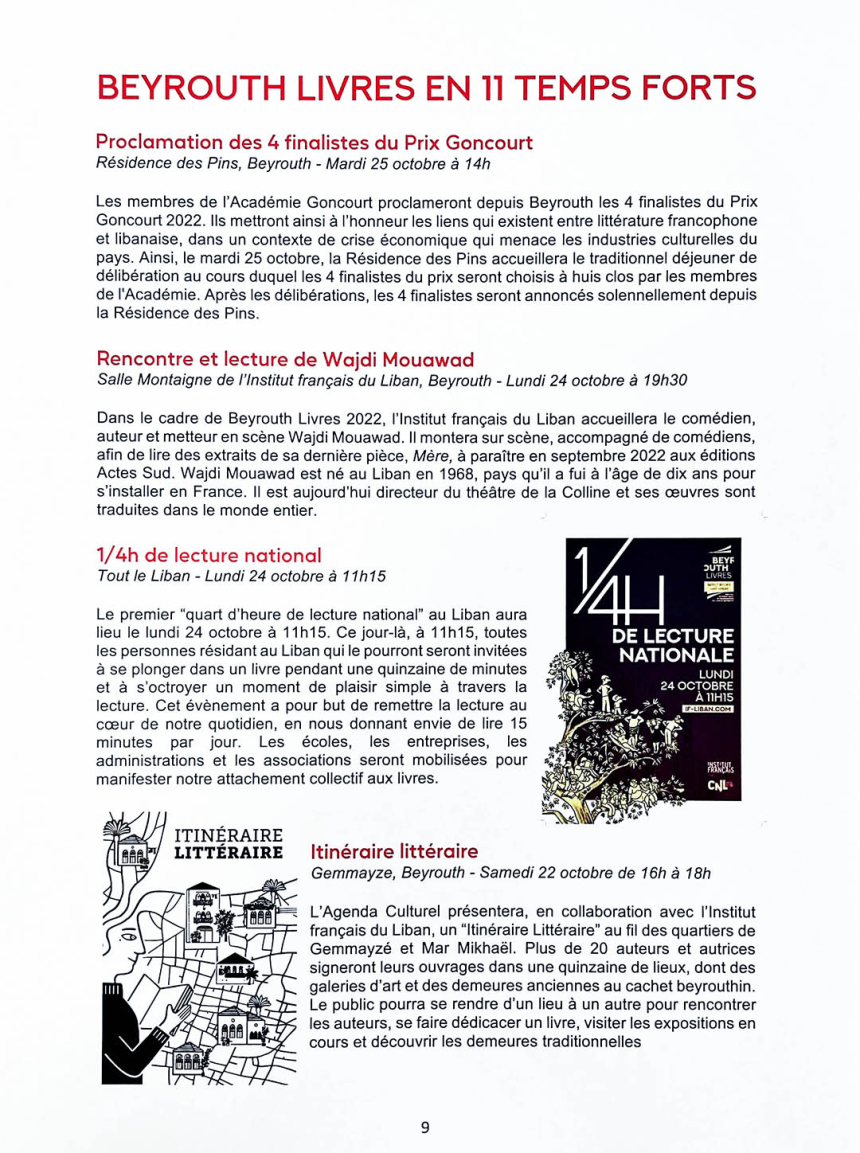 BEYROUTH LIVRES EN 11 TEMPS FORTS

Proclamation des 4 finalistes du Prix Goncourt
Résidence des Pins, Beyrouth - Mardi 25 octobre à 14h

Les membres de l'Académie Goncourt proclameront depuis Beyrouth les 4 finalistes du Prix Goncourt 2022. Ils mettront ainsi à l'honneur les liens qui existent entre littérature francophone et libanaise, dans un contexte de crise économique qui menace les industries culturelles du pays. Ainsi, le mardi 25 octobre, la Résidence des Pins accueillera le traditionnel déjeuner de délibération au cours duquel les 4 finalistes du prix seront choisis à huis clos par les membres de l'Académie. Après les délibérations, les 4 finalistes seront annoncés solennellement depuis la Résidence des Pins.

Rencontre et lecture de Wajdi Mouawad
Salle Montaigne de l'Institut français du Liban, Beyrouth - Lundi 24 octobre à 19h30

Dans le cadre de Beyrouth Livres 2022, l'Institut français du Liban accueillera le comédien, auteur et metteur en scène Wajdi Mouawad. Il montera sur scène, accompagné de comédiens, afin de lire des extraits de sa dernière pièce, Mère, à paraître en septembre 2022 aux éditions Actes Sud. Wajdi Mouawad est né au Liban en 1968, pays qu'il a fui à l'âge de dix ans pour s'installer en France. Il est aujourd'hui directeur du théâtre de la Colline et ses œuvres sont traduites dans le monde entier.

1/4h de lecture national
Tout le Liban - Lundi 24 octobre à 11h15

Le premier "quart d'heure de lecture national" au Liban aura lieu le lundi 24 octobre à 11h15. Ce jour-là, à 11h15, toutes les personnes résidant au Liban qui le pourront seront invitées à se plonger dans un livre pendant une quinzaine de minutes et à s'octroyer un moment de plaisir simple à travers la lecture. Cet évènement a pour but de remettre la lecture au cœur de notre quotidien, en nous donnant envie de lire 15 minutes par jour. Les écoles, les entreprises, les administrations et les associations seront mobilisées pour manifester notre attachement collectif aux livres.

BEYROUTH LIVRES
1/4H DE LECTURE NATIONALE
LUNDI 24 OCTOBRE À 11H15
IF-LIBAN.COM
INSTITUT FRANÇAIS
CNL

ITINÉRAIRE LITTÉRAIRE

Itinéraire littéraire
Gemmayze, Beyrouth - Samedi 22 octobre de 16h à 18h

L'Agenda Culturel présentera, en collaboration avec l'Institut français du Liban, un "Itinéraire Littéraire" au fil des quartiers de Gemmayzé et Mar Mikhaël. Plus de 20 auteurs et autrices signeront leurs ouvrages dans une quinzaine de lieux, dont des galeries d'art et des demeures anciennes au cachet beyrouthin. Le public pourra se rendre d'un lieu à un autre pour rencontrer les auteurs, se faire dédicacer un livre, visiter les expositions en cours et découvrir les demeures traditionnelles

9